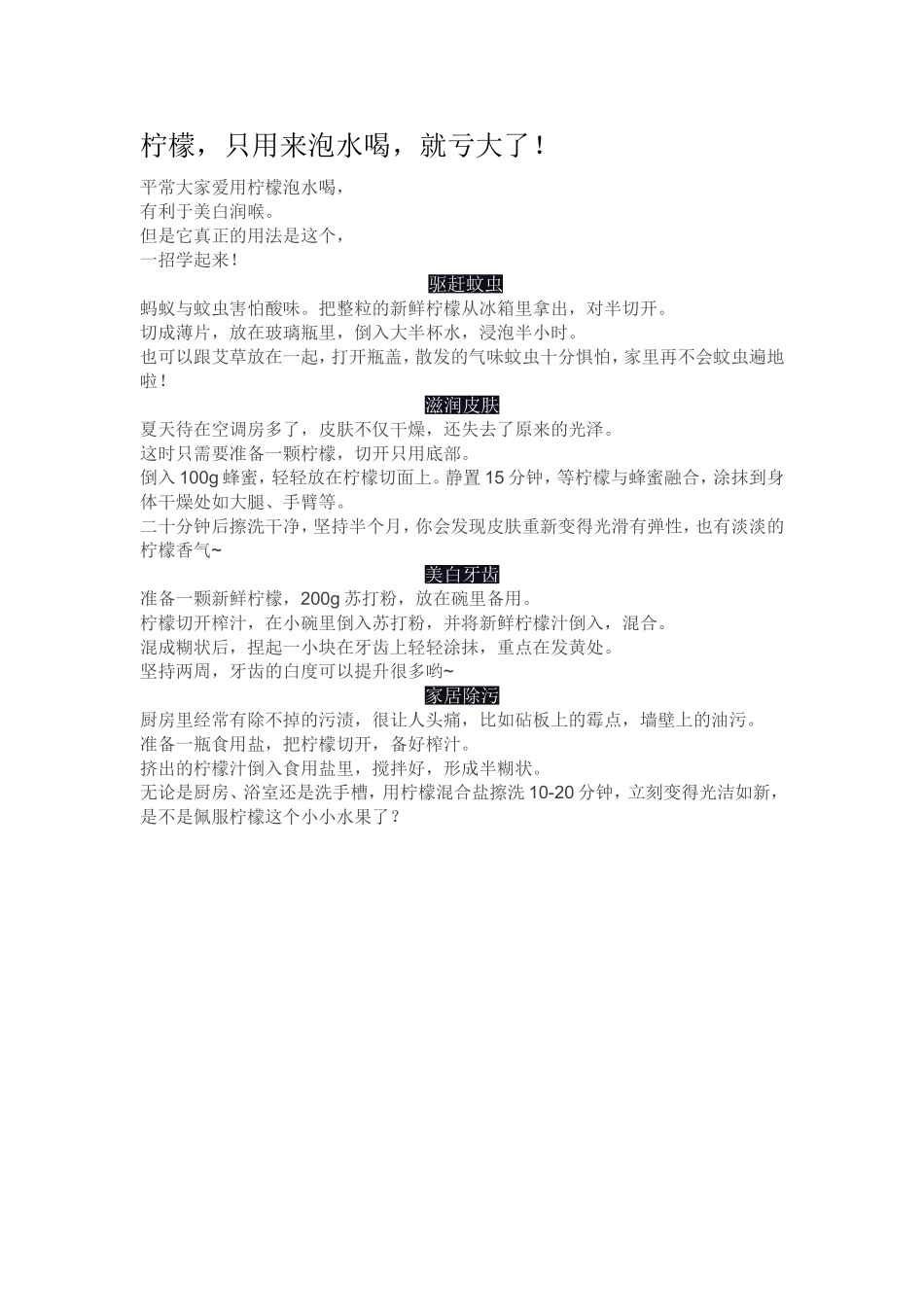 柠檬，只用来泡水喝，就亏大了！

平常大家爱用柠檬泡水喝，
有利于美白润喉。
但是它真正的用法是这个，
一招学起来！

驱赶蚊虫

蚂蚁与蚊虫害怕酸味。把整粒的新鲜柠檬从冰箱里拿出，对半切开。
切成薄片，放在玻璃瓶里，倒入大半杯水，浸泡半小时。
也可以跟艾草放在一起，打开瓶盖，散发的气味蚊虫十分惧怕，家里再不会蚊虫遍地啦！

滋润皮肤

夏天待在空调房多了，皮肤不仅干燥，还失去了原来的光泽。
这时只需要准备一颗柠檬，切开只用底部。
倒入 100g 蜂蜜，轻轻放在柠檬切面上。静置 15 分钟，等柠檬与蜂蜜融合，涂抹到身体干燥处如大腿、手臂等。
二十分钟后擦洗干净，坚持半个月，你会发现皮肤重新变得光滑有弹性，也有淡淡的柠檬香气~

美白牙齿

准备一颗新鲜柠檬，200g 苏打粉，放在碗里备用。
柠檬切开榨汁，在小碗里倒入苏打粉，并将新鲜柠檬汁倒入，混合。
混成糊状后，捏起一小块在牙齿上轻轻涂抹，重点在发黄处。
坚持两周，牙齿的白度可以提升很多哟~

家居除污

厨房里经常有除不掉的污渍，很让人头痛，比如砧板上的霉点，墙壁上的油污。
准备一瓶食用盐，把柠檬切开，备好榨汁。
挤出的柠檬汁倒入食用盐里，搅拌好，形成半糊状。
无论是厨房、浴室还是洗手槽，用柠檬混合盐擦洗 10-20 分钟，立刻变得光洁如新，是不是佩服柠檬这个小小水果了？